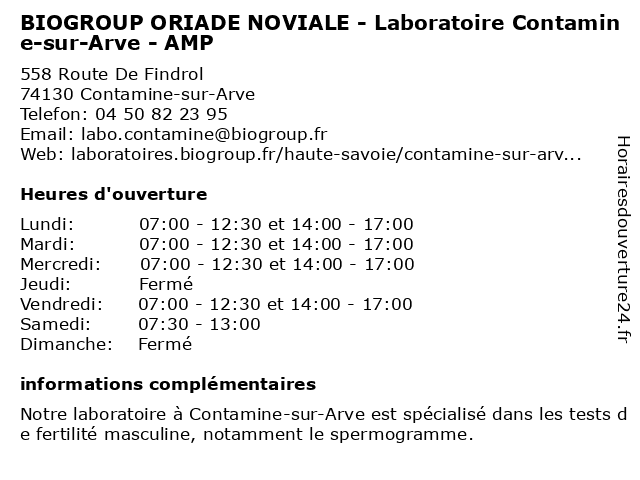 BIOGROUP ORIADE NOVIALE - Laboratoire Contamine-sur-Arve - AMP

558 Route De Findrol
74130 Contamine-sur-Arve
Telefon: 04 50 82 23 95
Email: labo.contamine@biogroup.fr
Web: laboratoires.biogroup.fr/haute-savoie/contamine-sur-arv...

Heures d'ouverture

| | |
|---|---|
| Lundi: | 07:00 - 12:30 et 14:00 - 17:00 |
| Mardi: | 07:00 - 12:30 et 14:00 - 17:00 |
| Mercredi: | 07:00 - 12:30 et 14:00 - 17:00 |
| Jeudi: | Fermé |
| Vendredi: | 07:00 - 12:30 et 14:00 - 17:00 |
| Samedi: | 07:30 - 13:00 |
| Dimanche: | Fermé |

informations complémentaires

Notre laboratoire à Contamine-sur-Arve est spécialisé dans les tests de fertilité masculine, notamment le spermogramme.

Horairesdouverture24.fr